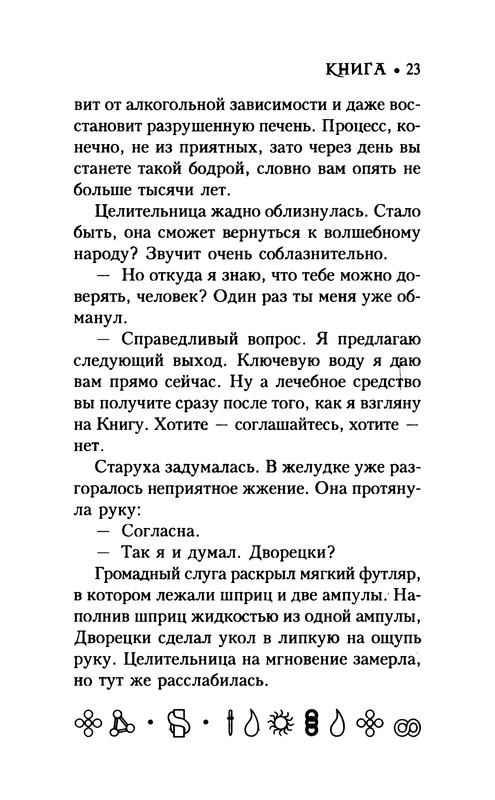 КНИГА • 23

вит от алкогольной зависимости и даже восстановит разрушенную печень. Процесс, конечно, не из приятных, зато через день вы станете такой бодрой, словно вам опять не больше тысячи лет.

Целительница жадно облизнулась. Стало быть, она сможет вернуться к волшебному народу? Звучит очень соблазнительно.

— Но откуда я знаю, что тебе можно доверять, человек? Один раз ты меня уже обманул.

— Справедливый вопрос. Я предлагаю следующий выход. Ключевую воду я даю вам прямо сейчас. Ну а лечебное средство вы получите сразу после того, как я взгляну на Книгу. Хотите — соглашайтесь, хотите — нет.

Старуха задумалась. В желудке уже разгоралось неприятное жжение. Она протянула руку:

— Согласна.

— Так я и думал. Дворецки?

Громадный слуга раскрыл мягкий футляр, в котором лежали шприц и две ампулы. Наполнив шприц жидкостью из одной ампулы, Дворецки сделал укол в липкую на ощупь руку. Целительница на мгновение замерла, но тут же расслабилась.